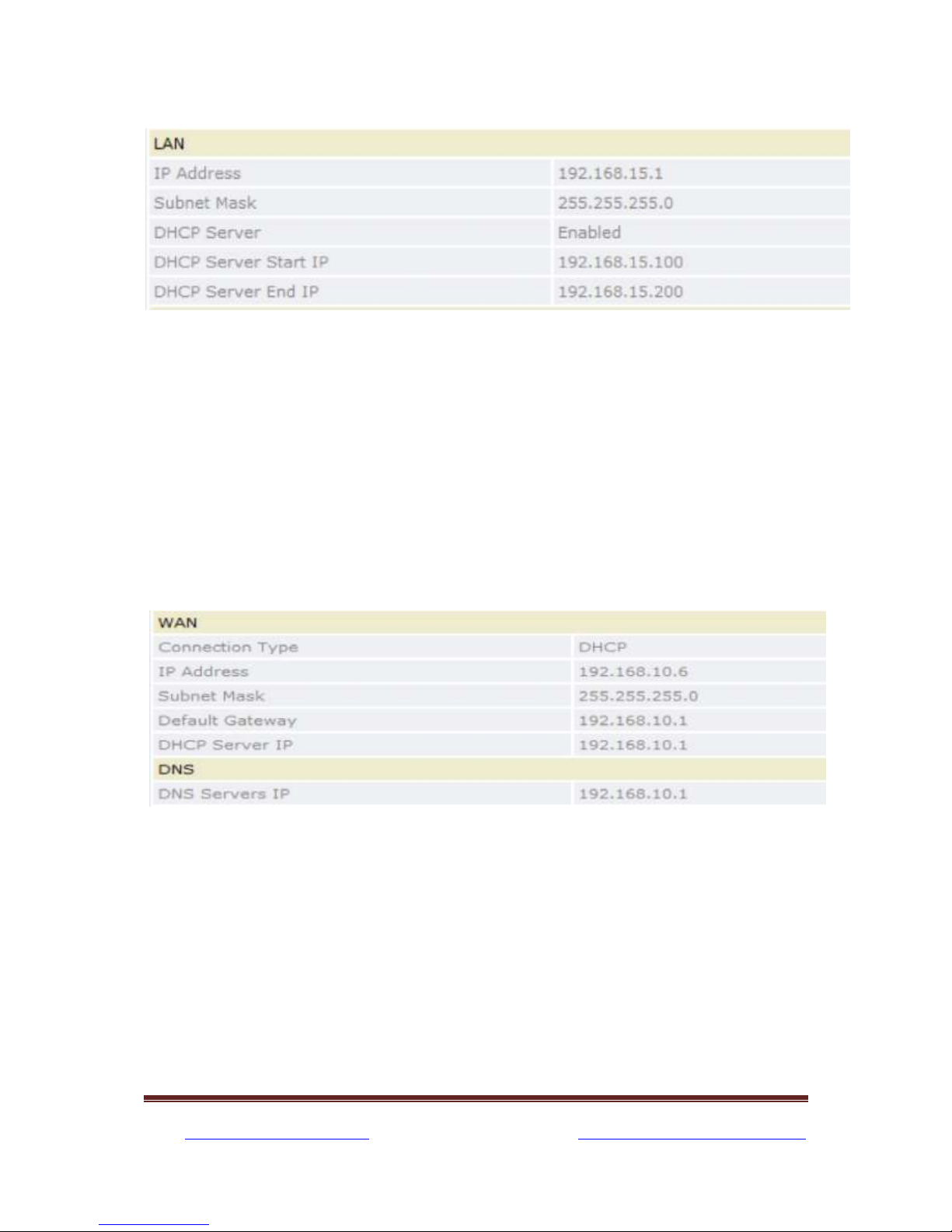 | LAN | |
|---|---|
| IP Address | 192.168.15.1 |
| Subnet Mask | 255.255.255.0 |
| DHCP Server | Enabled |
| DHCP Server Start IP | 192.168.15.100 |
| DHCP Server End IP | 192.168.15.200 |

| WAN | |
|---|---|
| Connection Type | DHCP |
| IP Address | 192.168.10.6 |
| Subnet Mask | 255.255.255.0 |
| Default Gateway | 192.168.10.1 |
| DHCP Server IP | 192.168.10.1 |
| DNS | |
| DNS Servers IP | 192.168.10.1 |